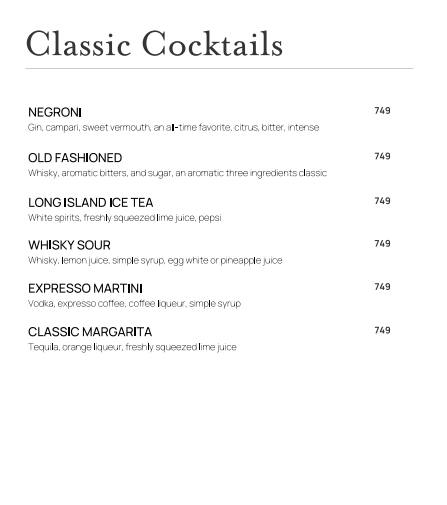 Classic Cocktails

NEGRONI 749
Gin, campari, sweet vermouth, an all-time favorite, citrus, bitter, intense

OLD FASHIONED 749
Whisky, aromatic bitters, and sugar, an aromatic three ingredients classic

LONG ISLAND ICE TEA 749
White spirits, freshly squeezed lime juice, pepsi

WHISKY SOUR 749
Whisky, lemon juice, simple syrup, egg white or pineapple juice

EXPRESSO MARTINI 749
Vodka, expresso coffee, coffee liqueur, simple syrup

CLASSIC MARGARITA 749
Tequila, orange liqueur, freshly squeezed lime juice